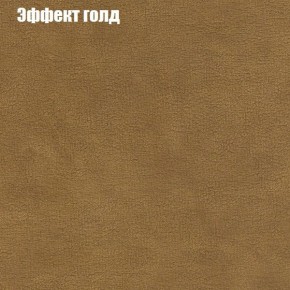 Эффект голд